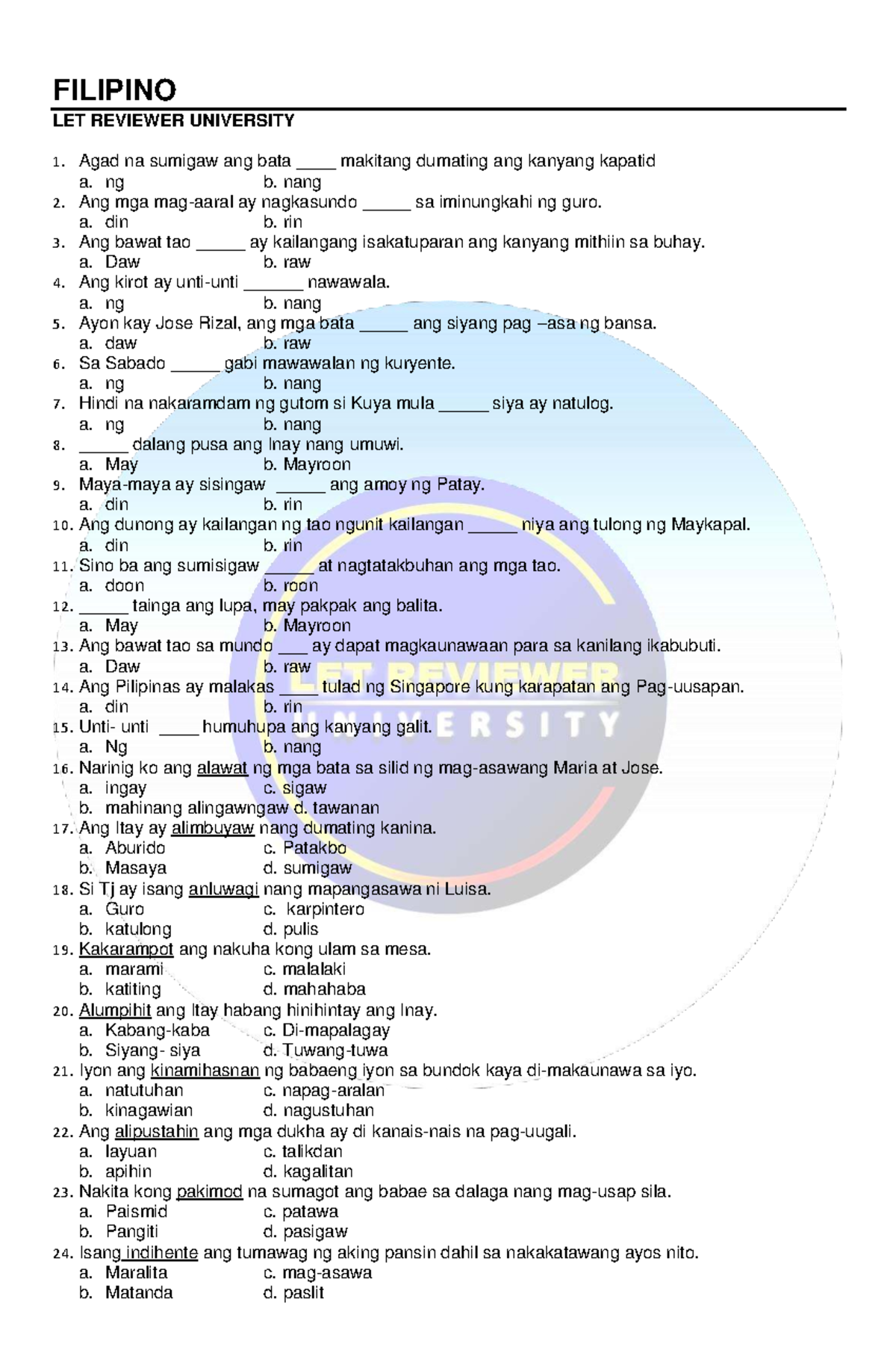 FILIPINO
LET REVIEWER UNIVERSITY

1. Agad na sumigaw ang bata ____ makitang dumating ang kanyang kapatid
a. ng b. nang
2. Ang mga mag-aaral ay nagkasundo _____ sa iminungkahi ng guro.
a. din b. rin
3. Ang bawat tao _____ ay kailangang isakatuparan ang kanyang mithiin sa buhay.
a. Daw b. raw
4. Ang kirot ay unti-unti ______ nawawala.
a. ng b. nang
5. Ayon kay Jose Rizal, ang mga bata _____ ang siyang pag –asa ng bansa.
a. daw b. raw
6. Sa Sabado _____ gabi mawawalan ng kuryente.
a. ng b. nang
7. Hindi na nakaramdam ng gutom si Kuya mula _____ siya ay natulog.
a. ng b. nang
8. _____ dalang pusa ang Inay nang umuwi.
a. May b. Mayroon
9. Maya-maya ay sisingaw _____ ang amoy ng Patay.
a. din b. rin
10. Ang dunong ay kailangan ng tao ngunit kailangan _____ niya ang tulong ng Maykapal.
a. din b. rin
11. Sino ba ang sumisigaw _____ at nagtatakbuhan ang mga tao.
a. doon b. roon
12. _____ tainga ang lupa, may pakpak ang balita.
a. May b. Mayroon
13. Ang bawat tao sa mundo ___ ay dapat magkaunawaan para sa kanilang ikabubuti.
a. Daw b. raw
14. Ang Pilipinas ay malakas ____ tulad ng Singapore kung karapatan ang Pag-uusapan.
a. din b. rin
15. Unti- unti ____ humuhupa ang kanyang galit.
a. Ng b. nang
16. Narinig ko ang alawat ng mga bata sa silid ng mag-asawang Maria at Jose.
a. ingay c. sigaw
b. mahinang alingawngaw d. tawanan
17. Ang Itay ay alimbuyaw nang dumating kanina.
a. Aburido c. Patakbo
b. Masaya d. sumigaw
18. Si Tj ay isang anluwagi nang mapangasawa ni Luisa.
a. Guro c. karpintero
b. katulong d. pulis
19. Kakarampot ang nakuha kong ulam sa mesa.
a. marami c. malalaki
b. katiting d. mahahaba
20. Alumpihit ang Itay habang hinihintay ang Inay.
a. Kabang-kaba c. Di-mapalagay
b. Siyang- siya d. Tuwang-tuwa
21. Iyon ang kinamihasnan ng babaeng iyon sa bundok kaya di-makaunawa sa iyo.
a. natutuhan c. napag-aralan
b. kinagawian d. nagustuhan
22. Ang alipustahin ang mga dukha ay di kanais-nais na pag-uugali.
a. layuan c. talikdan
b. apihin d. kagalitan
23. Nakita kong pakimod na sumagot ang babae sa dalaga nang mag-usap sila.
a. Paismid c. patawa
b. Pangiti d. pasigaw
24. Isang indihente ang tumawag ng aking pansin dahil sa nakakatawang ayos nito.
a. Maralita c. mag-asawa
b. Matanda d. paslit

LET REVIEWER UNIVERSITY